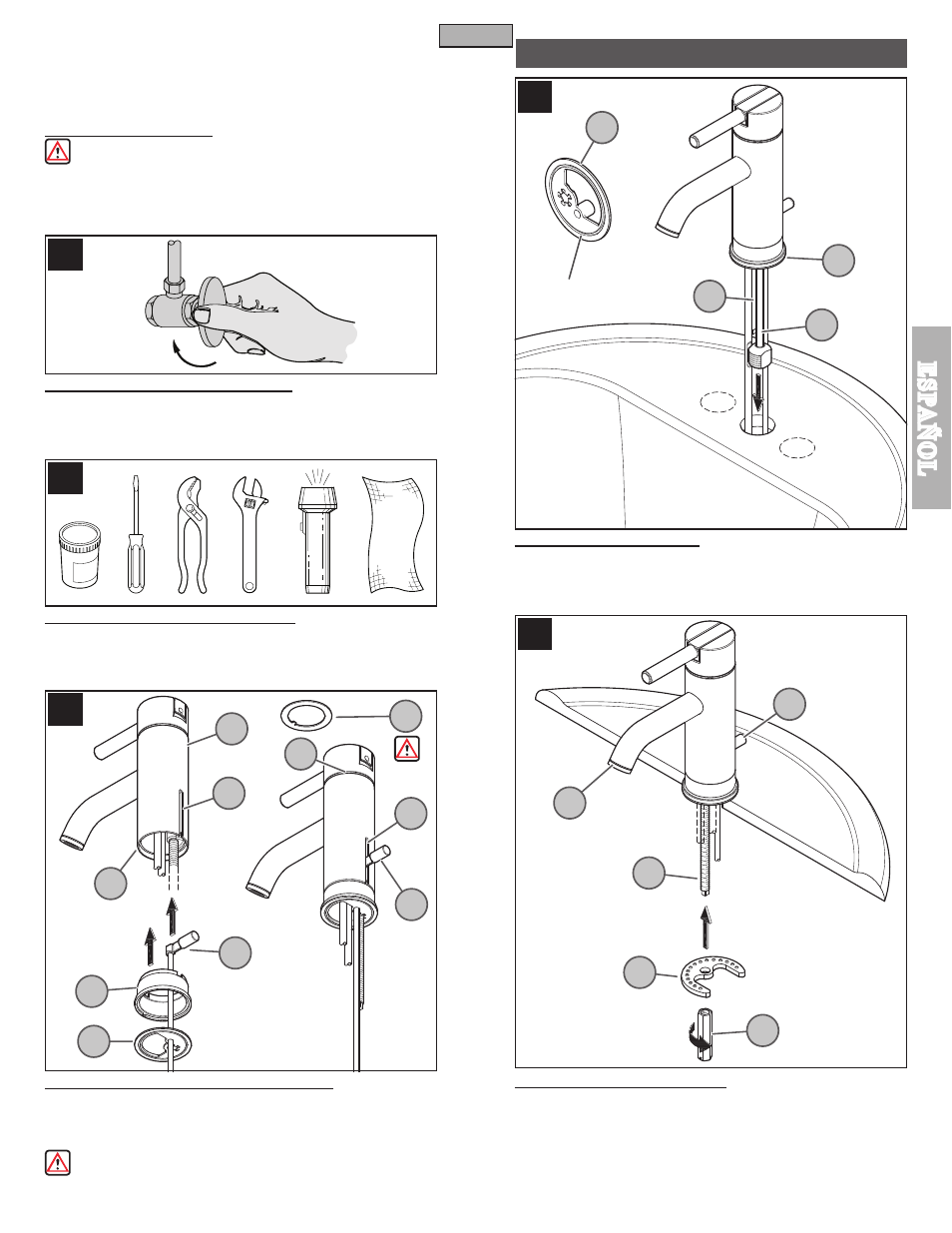 ESPAÑOL